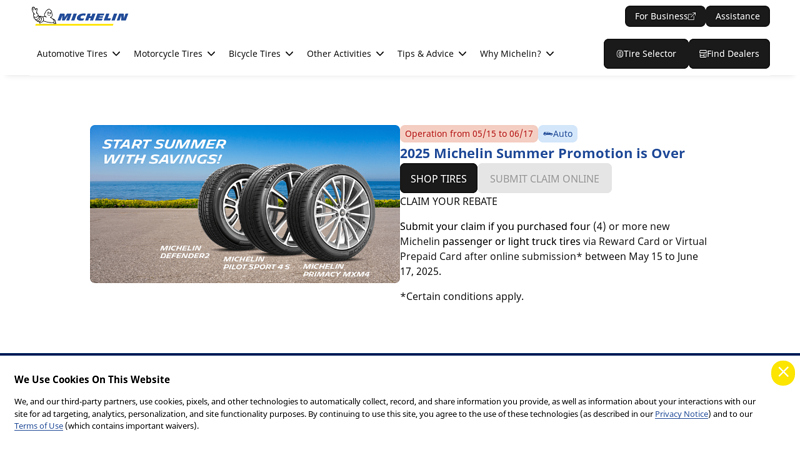 MICHELIN

For Business Assistance

Automotive Tires Motorcycle Tires Bicycle Tires Other Activities Tips & Advice Why Michelin?

Tire Selector Find Dealers

START SUMMER WITH SAVINGS!

MICHELIN DEFENDER2

MICHELIN PILOT SPORT 4 S

MICHELIN PRIMACY MXM4

Operation from 05/15 to 06/17 Auto

2025 Michelin Summer Promotion is Over

SHOP TIRES SUBMIT CLAIM ONLINE

CLAIM YOUR REBATE

Submit your claim if you purchased four (4) or more new Michelin passenger or light truck tires via Reward Card or Virtual Prepaid Card after online submission* between May 15 to June 17, 2025.

*Certain conditions apply.

We Use Cookies On This Website

We, and our third-party partners, use cookies, pixels, and other technologies to automatically collect, record, and share information you provide, as well as information about your interactions with our site for ad targeting, analytics, personalization, and site functionality purposes. By continuing to use this site, you agree to the use of these technologies (as described in our Privacy Notice) and to our Terms of Use (which contains important waivers).